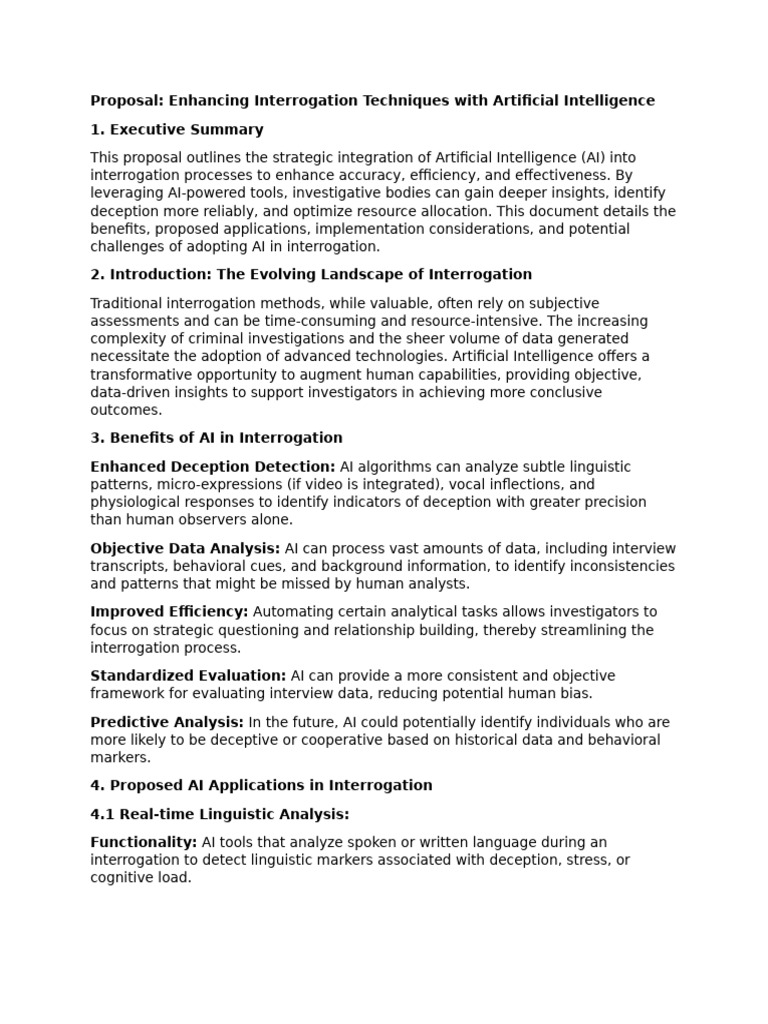 Proposal: Enhancing Interrogation Techniques with Artificial Intelligence

1. Executive Summary

This proposal outlines the strategic integration of Artificial Intelligence (AI) into interrogation processes to enhance accuracy, efficiency, and effectiveness. By leveraging AI-powered tools, investigative bodies can gain deeper insights, identify deception more reliably, and optimize resource allocation. This document details the benefits, proposed applications, implementation considerations, and potential challenges of adopting AI in interrogation.

2. Introduction: The Evolving Landscape of Interrogation

Traditional interrogation methods, while valuable, often rely on subjective assessments and can be time-consuming and resource-intensive. The increasing complexity of criminal investigations and the sheer volume of data generated necessitate the adoption of advanced technologies. Artificial Intelligence offers a transformative opportunity to augment human capabilities, providing objective, data-driven insights to support investigators in achieving more conclusive outcomes.

3. Benefits of AI in Interrogation

Enhanced Deception Detection: AI algorithms can analyze subtle linguistic patterns, micro-expressions (if video is integrated), vocal inflections, and physiological responses to identify indicators of deception with greater precision than human observers alone.

Objective Data Analysis: AI can process vast amounts of data, including interview transcripts, behavioral cues, and background information, to identify inconsistencies and patterns that might be missed by human analysts.

Improved Efficiency: Automating certain analytical tasks allows investigators to focus on strategic questioning and relationship building, thereby streamlining the interrogation process.

Standardized Evaluation: AI can provide a more consistent and objective framework for evaluating interview data, reducing potential human bias.

Predictive Analysis: In the future, AI could potentially identify individuals who are more likely to be deceptive or cooperative based on historical data and behavioral markers.

4. Proposed AI Applications in Interrogation

4.1 Real-time Linguistic Analysis:

Functionality: AI tools that analyze spoken or written language during an interrogation to detect linguistic markers associated with deception, stress, or cognitive load.